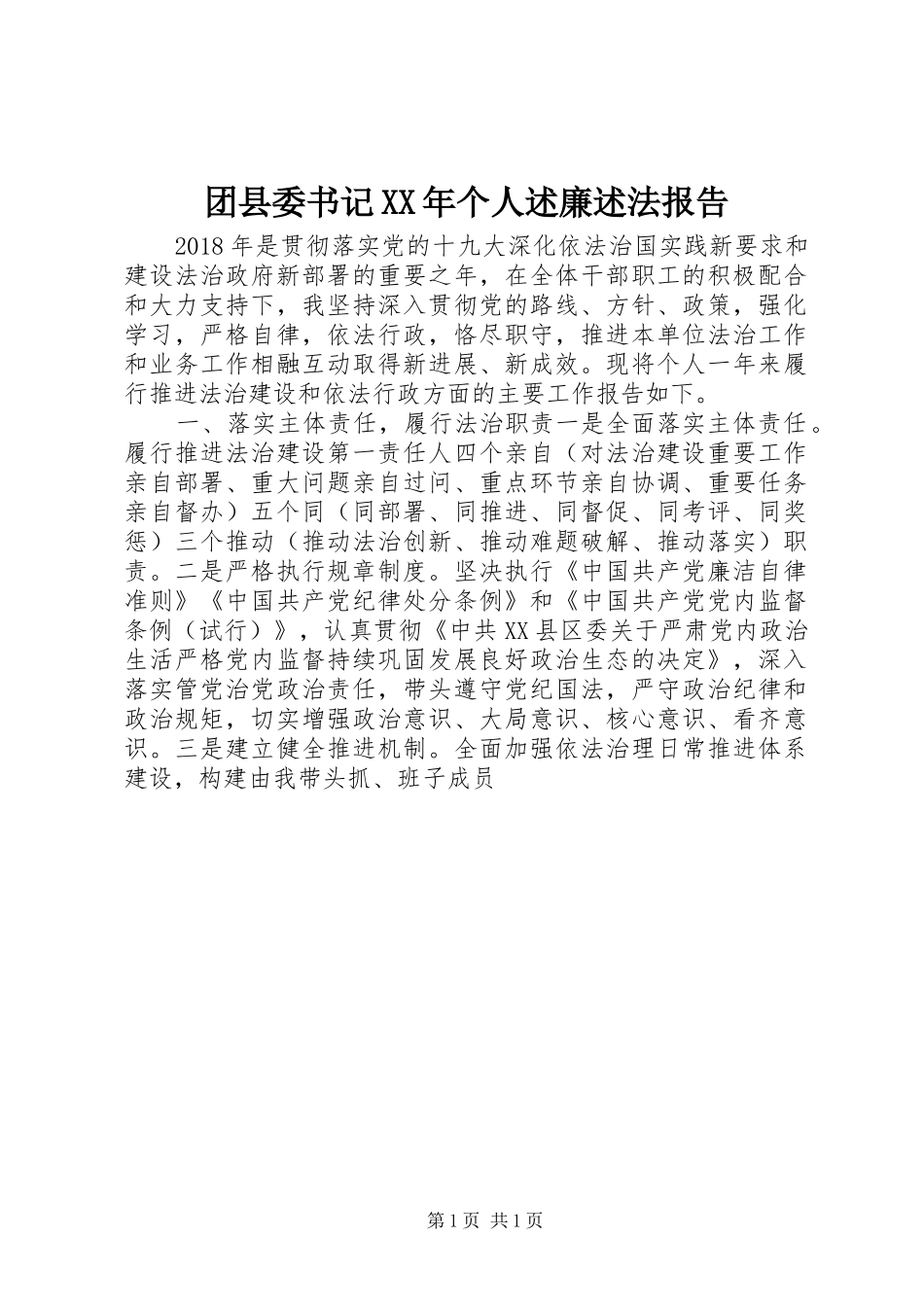 团县委书记XX年个人述廉述法报告

2018年是贯彻落实党的十九大深化依法治国实践新要求和建设法治政府新部署的重要之年，在全体干部职工的积极配合和大力支持下，我坚持深入贯彻党的路线、方针、政策，强化学习，严格自律，依法行政，恪尽职守，推进本单位法治工作和业务工作相融互动取得新进展、新成效。现将个人一年来履行推进法治建设和依法行政方面的主要工作报告如下。

一、落实主体责任，履行法治职责一是全面落实主体责任。履行推进法治建设第一责任人四个亲自（对法治建设重要工作亲自部署、重大问题亲自过问、重点环节亲自协调、重要任务亲自督办）五个同（同部署、同推进、同督促、同考评、同奖惩）三个推动（推动法治创新、推动难题破解、推动落实）职责。二是严格执行规章制度。坚决执行《中国共产党廉洁自律准则》《中国共产党纪律处分条例》和《中国共产党党内监督条例（试行）》，认真贯彻《中共XX县区委关于严肃党内政治生活严格党内监督持续巩固发展良好政治生态的决定》，深入落实管党治党政治责任，带头遵守党纪国法，严守政治纪律和政治规矩，切实增强政治意识、大局意识、核心意识、看齐意识。三是建立健全推进机制。全面加强依法治理日常推进体系建设，构建由我带头抓、班子成员

第1页 共1页